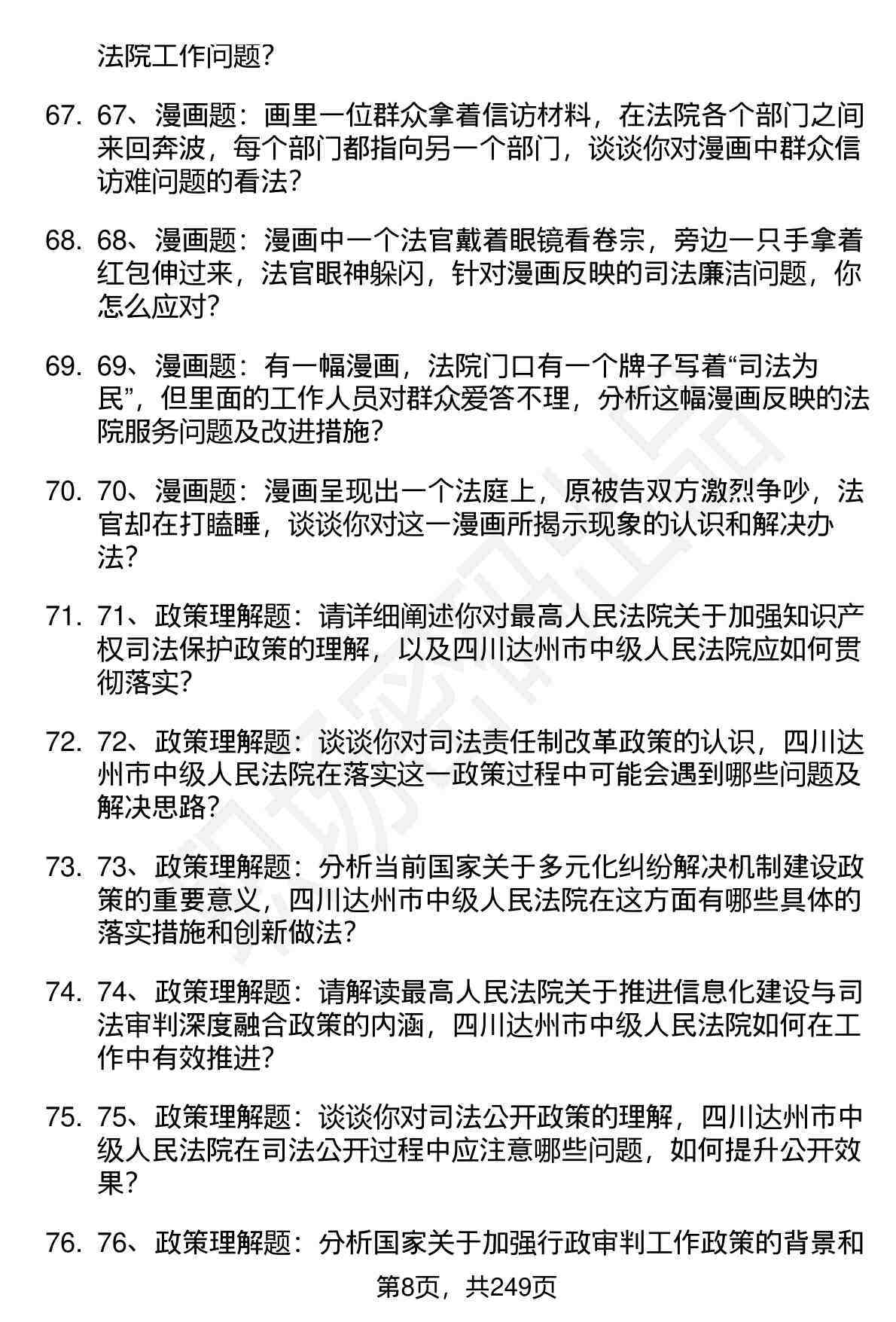 法院工作问题？

67. 67、漫画题：画里一位群众拿着信访材料，在法院各个部门之间来回奔波，每个部门都指向另一个部门，谈谈你对漫画中群众信访难问题的看法？

68. 68、漫画题：漫画中一个法官戴着眼镜看卷宗，旁边一只手拿着红包伸过来，法官眼神躲闪，针对漫画反映的司法廉洁问题，你怎么应对？

69. 69、漫画题：有一幅漫画，法院门口有一个牌子写着“司法为民”，但里面的工作人员对群众爱答不理，分析这幅漫画反映的法院服务问题及改进措施？

70. 70、漫画题：漫画呈现出一个法庭上，原被告双方激烈争吵，法官却在打瞌睡，谈谈你对这一漫画所揭示现象的认识和解决办法？

71. 71、政策理解题：请详细阐述你对最高人民法院关于加强知识产权司法保护政策的理解，以及四川达州市中级人民法院应如何贯彻落实？

72. 72、政策理解题：谈谈你对司法责任制改革政策的认识，四川达州市中级人民法院在落实这一政策过程中可能会遇到哪些问题及解决思路？

73. 73、政策理解题：分析当前国家关于多元化纠纷解决机制建设政策的重要意义，四川达州市中级人民法院在这方面有哪些具体的落实措施和创新做法？

74. 74、政策理解题：请解读最高人民法院关于推进信息化建设与司法审判深度融合政策的内涵，四川达州市中级人民法院如何在工作中有效推进？

75. 75、政策理解题：谈谈你对司法公开政策的理解，四川达州市中级人民法院在司法公开过程中应注意哪些问题，如何提升公开效果？

76. 76、政策理解题：分析国家关于加强行政审判工作政策的背景和

第8页，共249页